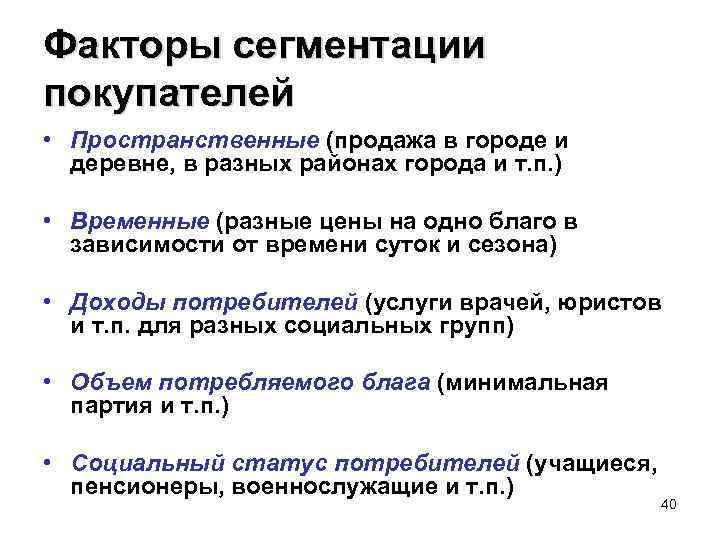 Факторы сегментации покупателей

• Пространственные (продажа в городе и деревне, в разных районах города и т.п.)

• Временные (разные цены на одно благо в зависимости от времени суток и сезона)

• Доходы потребителей (услуги врачей, юристов и т.п. для разных социальных групп)

• Объем потребляемого блага (минимальная партия и т.п.)

• Социальный статус потребителей (учащиеся, пенсионеры, военнослужащие и т.п.)

40